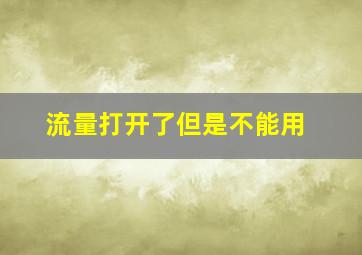 流量打开了但是不能用